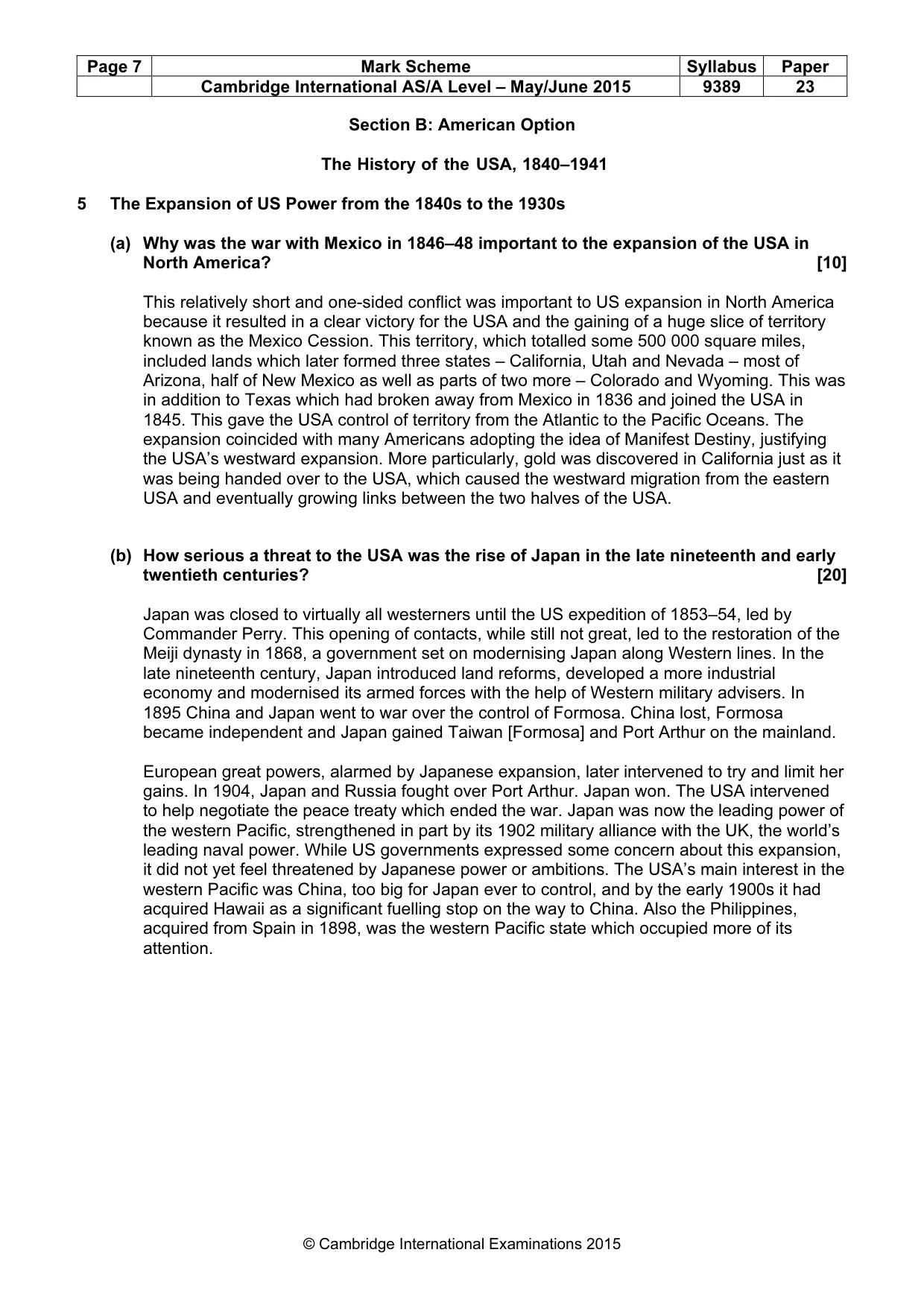 | Page 7 | Mark Scheme | Syllabus | Paper |
|---|---|---|---|
| | Cambridge International AS/A Level – May/June 2015 | 9389 | 23 |

Section B: American Option

The History of the USA, 1840–1941

5 The Expansion of US Power from the 1840s to the 1930s

(a) Why was the war with Mexico in 1846–48 important to the expansion of the USA in North America? [10]

This relatively short and one-sided conflict was important to US expansion in North America because it resulted in a clear victory for the USA and the gaining of a huge slice of territory known as the Mexico Cession. This territory, which totalled some 500 000 square miles, included lands which later formed three states – California, Utah and Nevada – most of Arizona, half of New Mexico as well as parts of two more – Colorado and Wyoming. This was in addition to Texas which had broken away from Mexico in 1836 and joined the USA in 1845. This gave the USA control of territory from the Atlantic to the Pacific Oceans. The expansion coincided with many Americans adopting the idea of Manifest Destiny, justifying the USA's westward expansion. More particularly, gold was discovered in California just as it was being handed over to the USA, which caused the westward migration from the eastern USA and eventually growing links between the two halves of the USA.

(b) How serious a threat to the USA was the rise of Japan in the late nineteenth and early twentieth centuries? [20]

Japan was closed to virtually all westerners until the US expedition of 1853–54, led by Commander Perry. This opening of contacts, while still not great, led to the restoration of the Meiji dynasty in 1868, a government set on modernising Japan along Western lines. In the late nineteenth century, Japan introduced land reforms, developed a more industrial economy and modernised its armed forces with the help of Western military advisers. In 1895 China and Japan went to war over the control of Formosa. China lost, Formosa became independent and Japan gained Taiwan [Formosa] and Port Arthur on the mainland.

European great powers, alarmed by Japanese expansion, later intervened to try and limit her gains. In 1904, Japan and Russia fought over Port Arthur. Japan won. The USA intervened to help negotiate the peace treaty which ended the war. Japan was now the leading power of the western Pacific, strengthened in part by its 1902 military alliance with the UK, the world's leading naval power. While US governments expressed some concern about this expansion, it did not yet feel threatened by Japanese power or ambitions. The USA's main interest in the western Pacific was China, too big for Japan ever to control, and by the early 1900s it had acquired Hawaii as a significant fuelling stop on the way to China. Also the Philippines, acquired from Spain in 1898, was the western Pacific state which occupied more of its attention.

© Cambridge International Examinations 2015